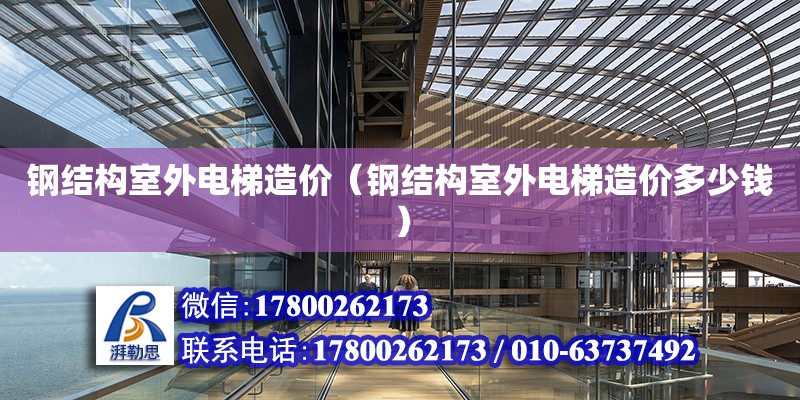 钢结构室外电梯造价（钢结构室外电梯造价多少钱）

湃勒思

微信:17800262173

联系电话:17800262173 / 010-63737492